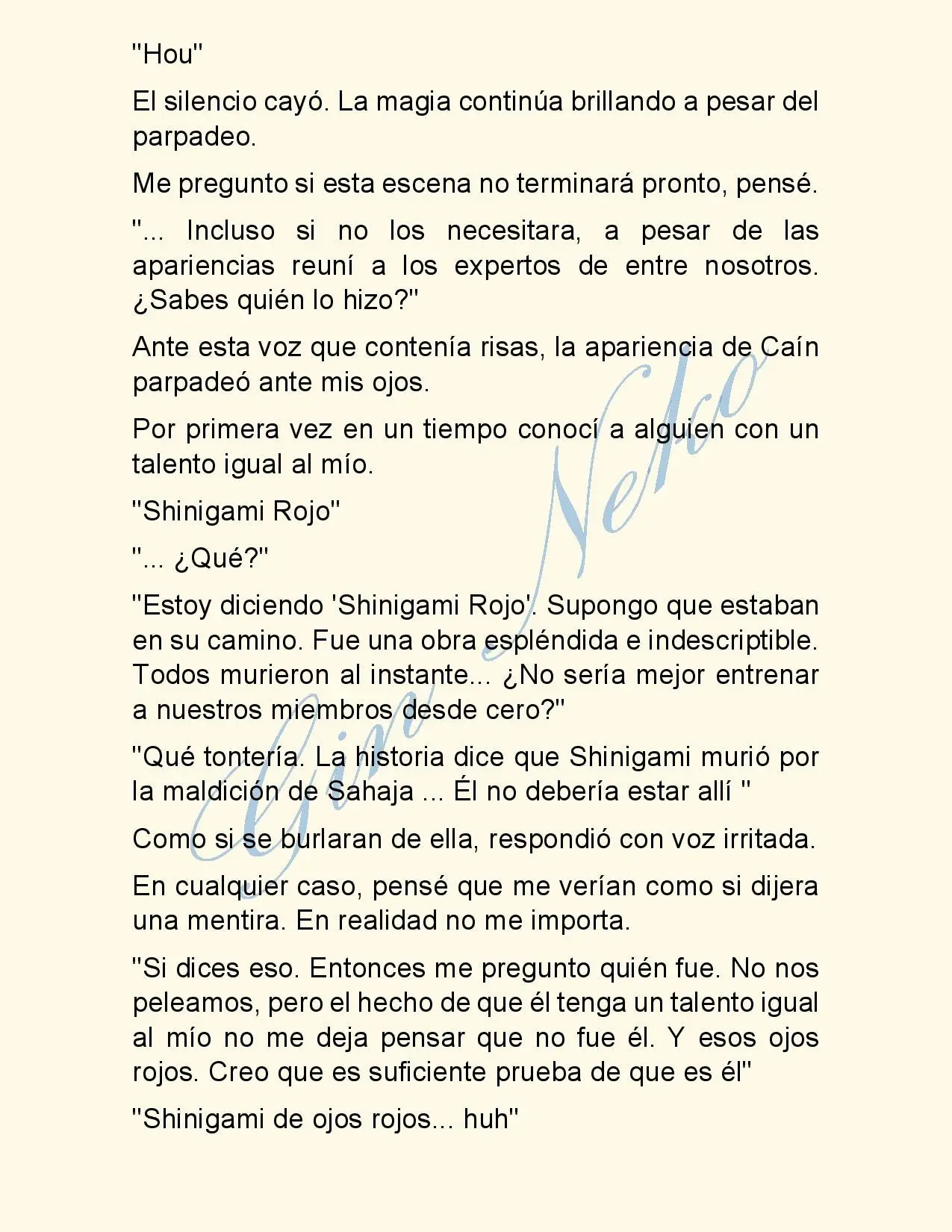 "Hou"

El silencio cayó. La magia continúa brillando a pesar del parpadeo.

Me pregunto si esta escena no terminará pronto, pensé.

"... Incluso si no los necesitara, a pesar de las apariencias reuní a los expertos de entre nosotros. ¿Sabes quién lo hizo?"

Ante esta voz que contenía risas, la apariencia de Caín parpadeó ante mis ojos.

Por primera vez en un tiempo conocí a alguien con un talento igual al mío.

"Shinigami Rojo"

"... ¿Qué?"

"Estoy diciendo 'Shinigami Rojo'. Supongo que estaban en su camino. Fue una obra espléndida e indescriptible. Todos murieron al instante... ¿No sería mejor entrenar a nuestros miembros desde cero?"

"Qué tontería. La historia dice que Shinigami murió por la maldición de Sahaja ... Él no debería estar allí "

Como si se burlaran de ella, respondió con voz irritada.

En cualquier caso, pensé que me verían como si dijera una mentira. En realidad no me importa.

"Si dices eso. Entonces me pregunto quién fue. No nos peleamos, pero el hecho de que él tenga un talento igual al mío no me deja pensar que no fue él. Y esos ojos rojos. Creo que es suficiente prueba de que es él"

"Shinigami de ojos rojos... huh"

Gin Neko